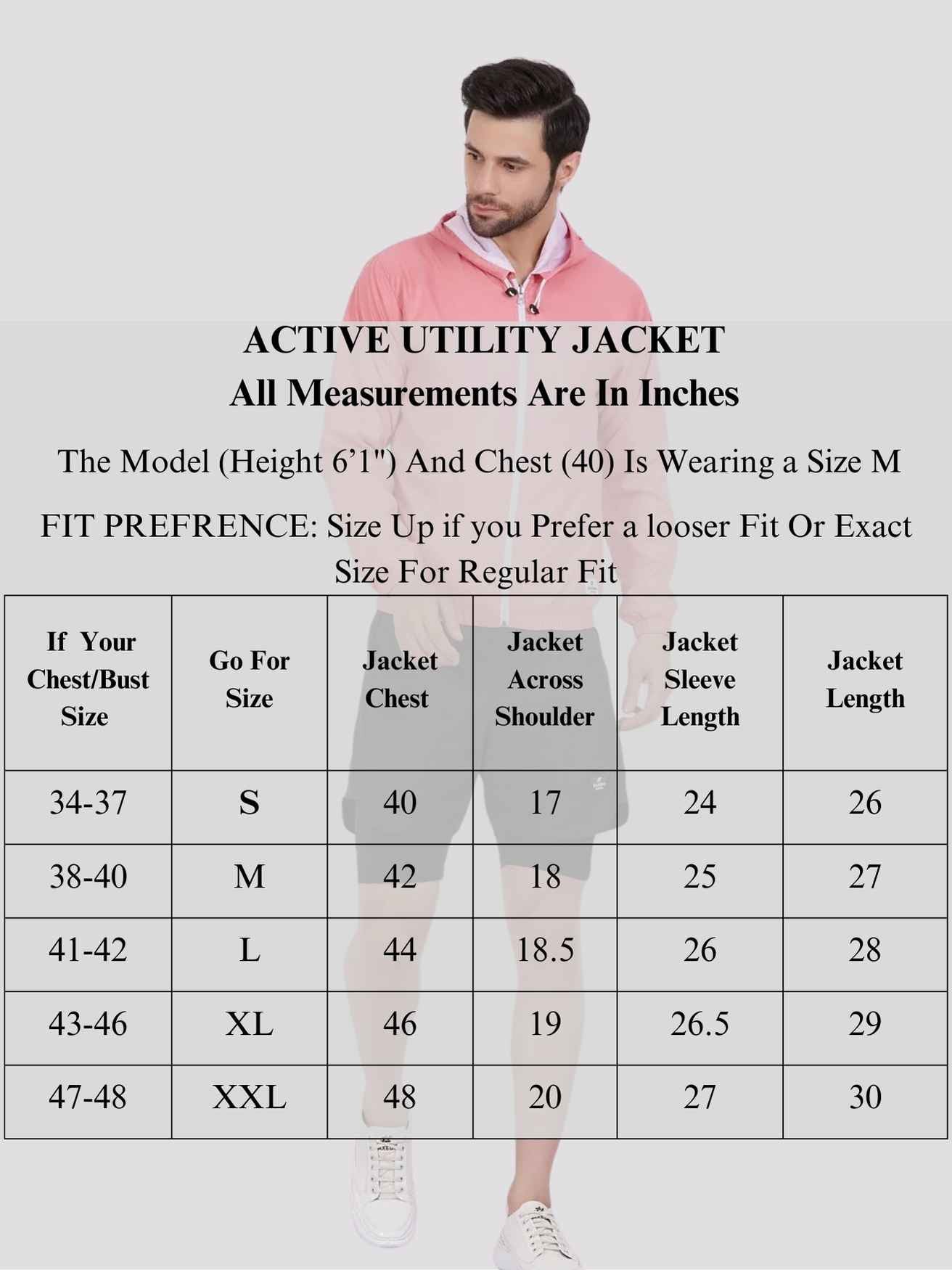 ACTIVE UTILITY JACKET
All Measurements Are In Inches

The Model (Height 6’1") And Chest (40) Is Wearing a Size M

FIT PREFRENCE: Size Up if you Prefer a looser Fit Or Exact Size For Regular Fit

| If Your Chest/Bust Size | Go For Size | Jacket Chest | Jacket Across Shoulder | Jacket Sleeve Length | Jacket Length |
|---|---|---|---|---|---|
| 34-37 | S | 40 | 17 | 24 | 26 |
| 38-40 | M | 42 | 18 | 25 | 27 |
| 41-42 | L | 44 | 18.5 | 26 | 28 |
| 43-46 | XL | 46 | 19 | 26.5 | 29 |
| 47-48 | XXL | 48 | 20 | 27 | 30 |